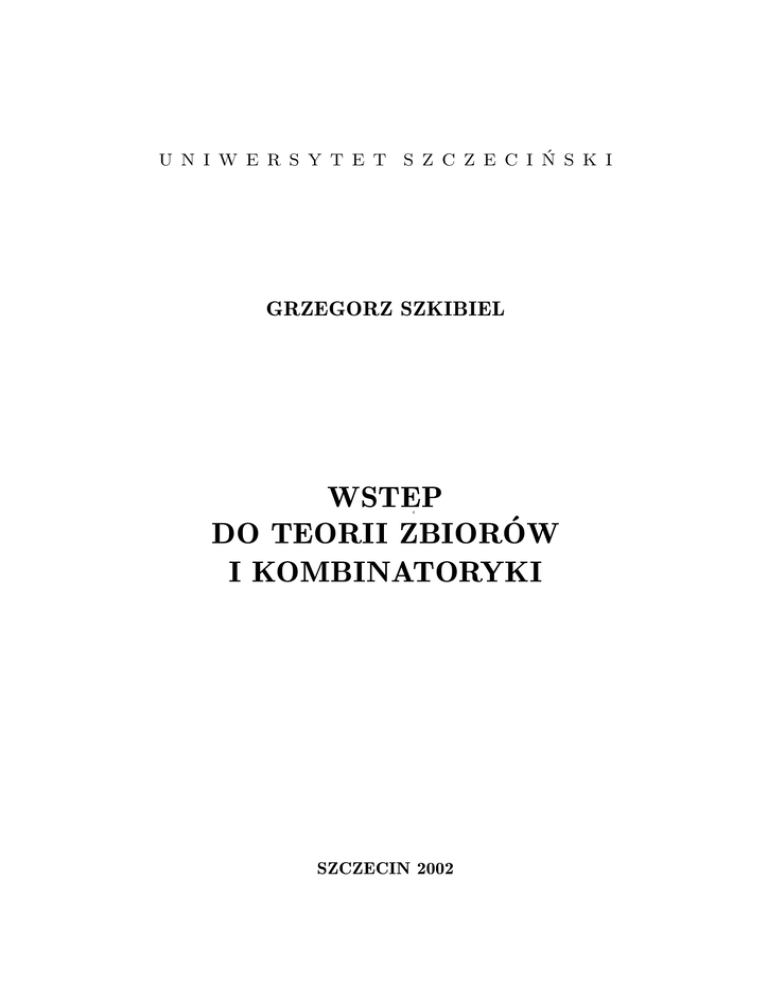 UNIWERSYTET SZCZECIŃSKI

GRZEGORZ SZKIBIEL

WSTĘP
DO TEORII ZBIORÓW
I KOMBINATORYKI

SZCZECIN 2002